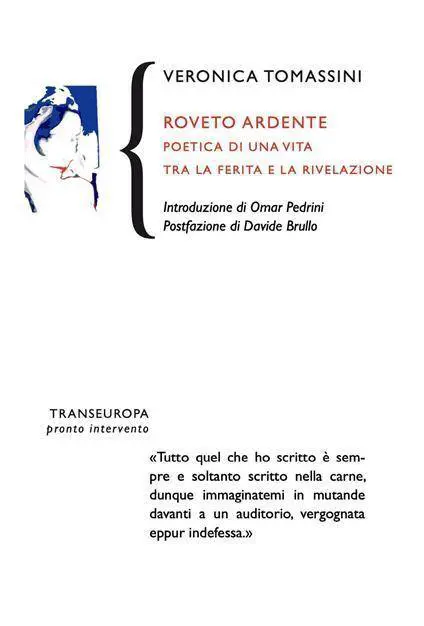 VERONICA TOMASSINI

ROVETO ARDENTE
POETICA DI UNA VITA
TRA LA FERITA E LA RIVELAZIONE

Introduzione di Omar Pedrini
Postfazione di Davide Brullo

TRANSEUROPA
pronto intervento

«Tutto quel che ho scritto è sempre e soltanto scritto nella carne, dunque immaginatemi in mutande davanti a un auditorio, vergognata eppur indefessa.»